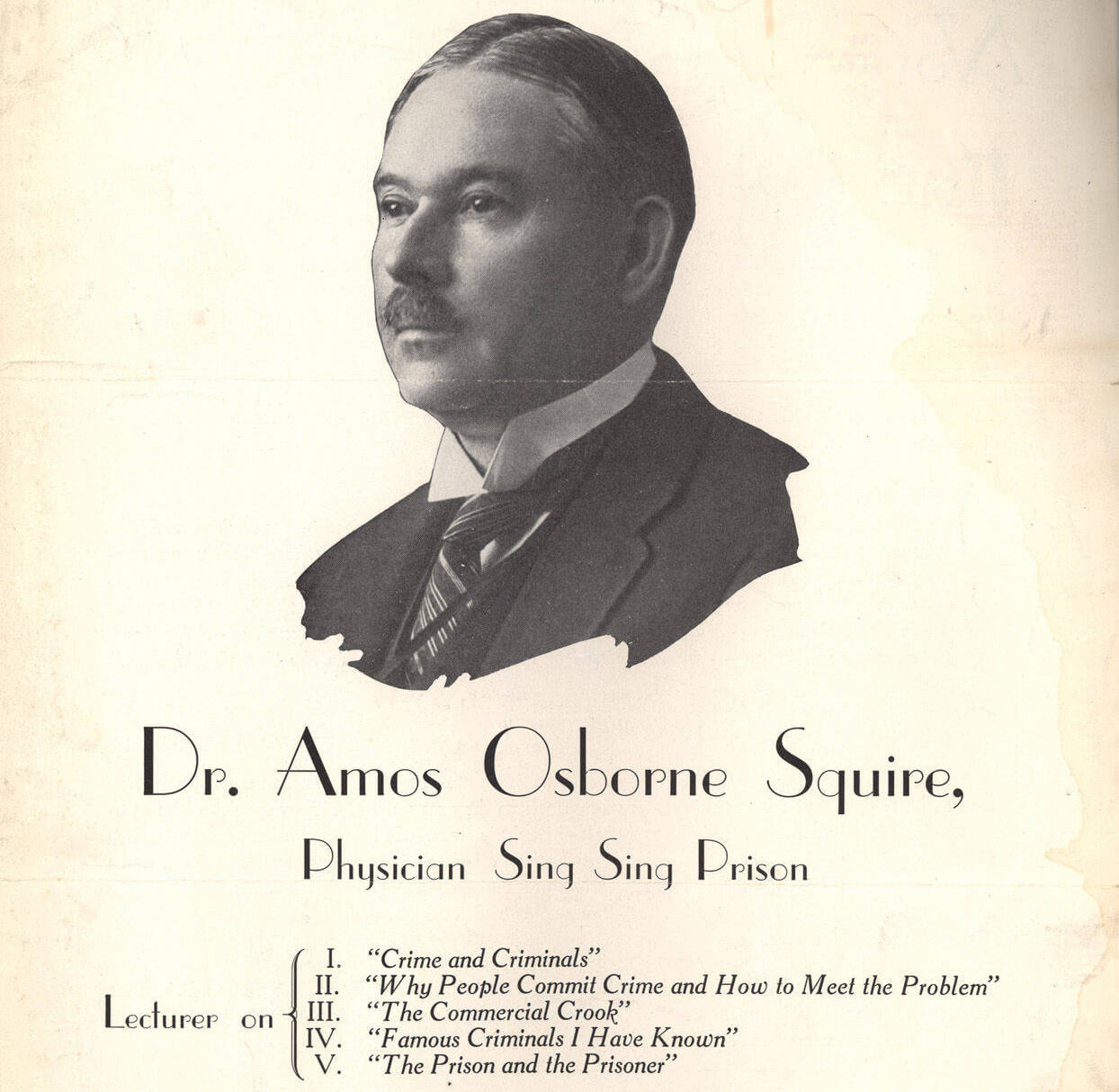 Dr. Amos Osborne Squire,

Physician Sing Sing Prison

Lecturer on
I. "Crime and Criminals"
II. "Why People Commit Crime and How to Meet the Problem"
III. "The Commercial Crook"
IV. "Famous Criminals I Have Known"
V. "The Prison and the Prisoner"